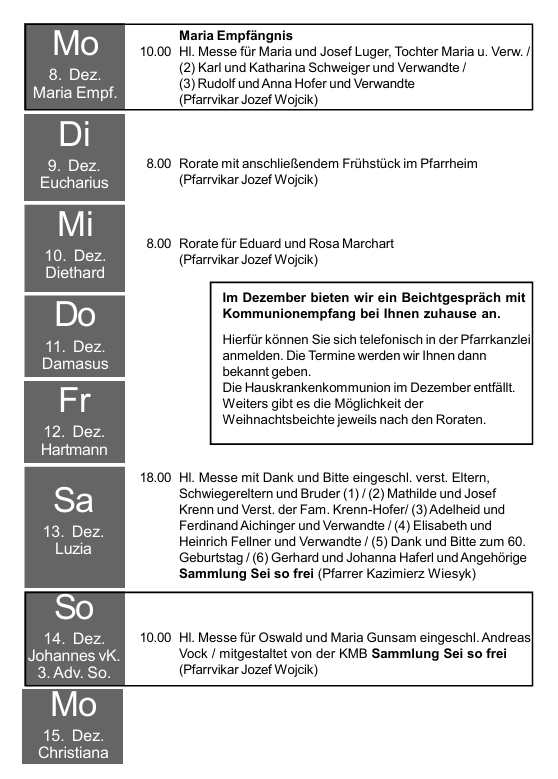 Mo
8. Dez.
Maria Empf.

Maria Empfängnis
10.00 Hl. Messe für Maria und Josef Luger, Tochter Maria u. Verw. / (2) Karl und Katharina Schweiger und Verwandte / (3) Rudolf und Anna Hofer und Verwandte (Pfarrvikar Jozef Wojcik)

Di
9. Dez.
Eucharius

8.00 Rorate mit anschließendem Frühstück im Pfarrheim (Pfarrvikar Jozef Wojcik)

Mi
10. Dez.
Diethard

8.00 Rorate für Eduard und Rosa Marchart (Pfarrvikar Jozef Wojcik)

Do
11. Dez.
Damasus

Im Dezember bieten wir ein Beichtgespräch mit Kommunionempfang bei Ihnen zuhause an.

Hierfür können Sie sich telefonisch in der Pfarrkanzlei anmelden. Die Termine werden wir Ihnen dann bekannt geben.
Die Hauskrankenkommunion im Dezember entfällt.
Weiters gibt es die Möglichkeit der Weihnachtsbeichte jeweils nach den Roraten.

Fr
12. Dez.
Hartmann

Sa
13. Dez.
Luzia

18.00 Hl. Messe mit Dank und Bitte eingeschl. verst. Eltern, Schwiegereltern und Bruder (1) / (2) Mathilde und Josef Krenn und Verst. der Fam. Krenn-Hofer/ (3) Adelheid und Ferdinand Aichinger und Verwandte / (4) Elisabeth und Heinrich Fellner und Verwandte / (5) Dank und Bitte zum 60. Geburtstag / (6) Gerhard und Johanna Haferl und Angehörige
Sammlung Sei so frei (Pfarrer Kazimierz Wiesyk)

So
14. Dez.
Johannes vK.
3. Adv. So.

10.00 Hl. Messe für Oswald und Maria Gunsam eingeschl. Andreas Vock / mitgestaltet von der KMB Sammlung Sei so frei (Pfarrvikar Jozef Wojcik)

Mo
15. Dez.
Christiana